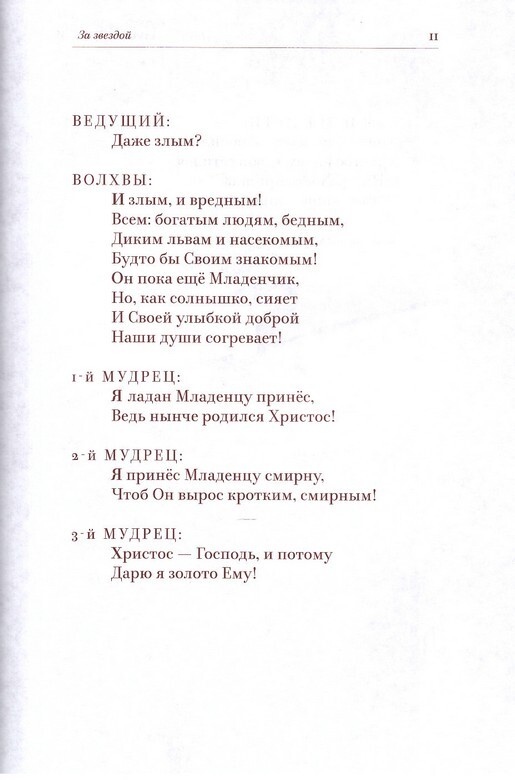 За звездой

11

ВЕДУЩИЙ:
Даже злым?

ВОЛХВЫ:
И злым, и вредным!
Всем: богатым людям, бедным,
Диким львам и насекомым,
Будто бы Своим знакомым!
Он пока ещё Младенчик,
Но, как солнышко, сияет
И Своей улыбкой доброй
Наши души согревает!

1-й МУДРЕЦ:
Я ладан Младенцу принёс,
Ведь нынче родился Христос!

2-й МУДРЕЦ:
Я принёс Младенцу смирну,
Чтоб Он вырос кротким, смирным!

3-й МУДРЕЦ:
Христос — Господь, и потому
Дарю я золото Ему!